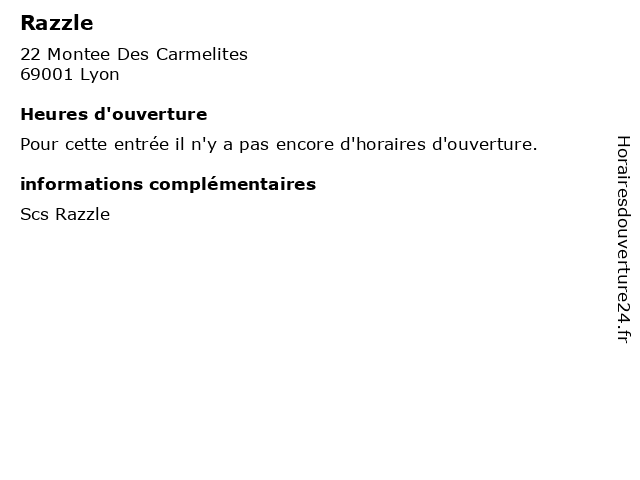 Razzle

22 Montee Des Carmelites
69001 Lyon

Heures d'ouverture

Pour cette entrée il n'y a pas encore d'horaires d'ouverture.

informations complémentaires

Scs Razzle

Horairesdouverture24.fr